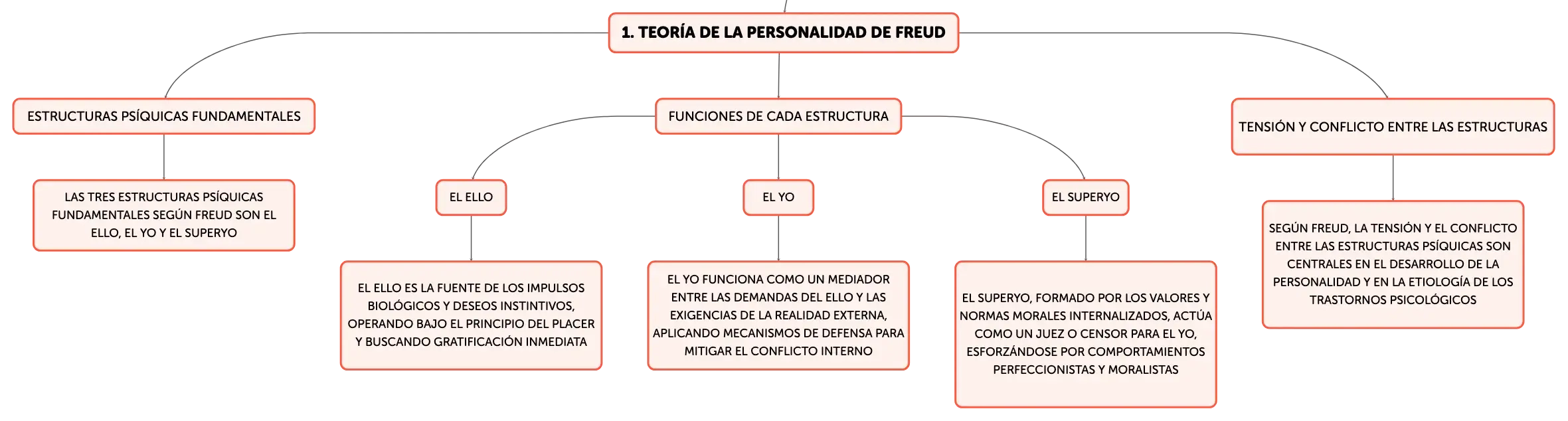 1. TEORÍA DE LA PERSONALIDAD DE FREUD

ESTRUCTURAS PSÍQUICAS FUNDAMENTALES

LAS TRES ESTRUCTURAS PSÍQUICAS FUNDAMENTALES SEGÚN FREUD SON EL ELLO, EL YO Y EL SUPERYO

FUNCIONES DE CADA ESTRUCTURA

EL ELLO

EL ELLO ES LA FUENTE DE LOS IMPULSOS BIOLÓGICOS Y DESEOS INSTINTIVOS, OPERANDO BAJO EL PRINCIPIO DEL PLACER Y BUSCANDO GRATIFICACIÓN INMEDIATA

EL YO

EL YO FUNCIONA COMO UN MEDIADOR ENTRE LAS DEMANDAS DEL ELLO Y LAS EXIGENCIAS DE LA REALIDAD EXTERNA, APLICANDO MECANISMOS DE DEFENSA PARA MITIGAR EL CONFLICTO INTERNO

EL SUPERYO

EL SUPERYO, FORMADO POR LOS VALORES Y NORMAS MORALES INTERNALIZADOS, ACTÚA COMO UN JUEZ O CENSOR PARA EL YO, ESFORZÁNDOSE POR COMPORTAMIENTOS PERFECCIONISTAS Y MORALISTAS

TENSIÓN Y CONFLICTO ENTRE LAS ESTRUCTURAS

SEGÚN FREUD, LA TENSIÓN Y EL CONFLICTO ENTRE LAS ESTRUCTURAS PSÍQUICAS SON CENTRALES EN EL DESARROLLO DE LA PERSONALIDAD Y EN LA ETIOLOGÍA DE LOS TRASTORNOS PSICOLÓGICOS